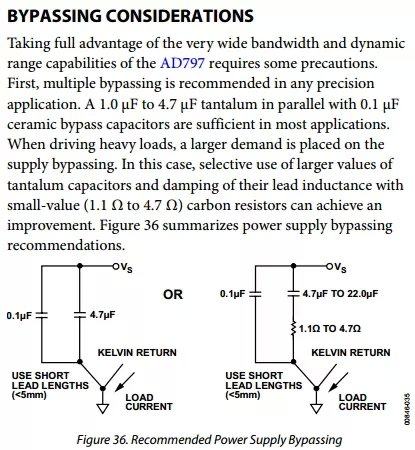 BYPASSING CONSIDERATIONS

Taking full advantage of the very wide bandwidth and dynamic range capabilities of the AD797 requires some precautions. First, multiple bypassing is recommended in any precision application. A 1.0 µF to 4.7 µF tantalum in parallel with 0.1 µF ceramic bypass capacitors are sufficient in most applications. When driving heavy loads, a larger demand is placed on the supply bypassing. In this case, selective use of larger values of tantalum capacitors and damping of their lead inductance with small-value (1.1 Ω to 4.7 Ω) carbon resistors can achieve an improvement. Figure 36 summarizes power supply bypassing recommendations.

$V_S$

0.1µF

4.7µF

KELVIN RETURN

USE SHORT LEAD LENGTHS (<5mm)

LOAD CURRENT

OR

$V_S$

0.1µF

4.7µF TO 22.0µF

1.1Ω TO 4.7Ω

KELVIN RETURN

USE SHORT LEAD LENGTHS (<5mm)

LOAD CURRENT

00846-035

Figure 36. Recommended Power Supply Bypassing